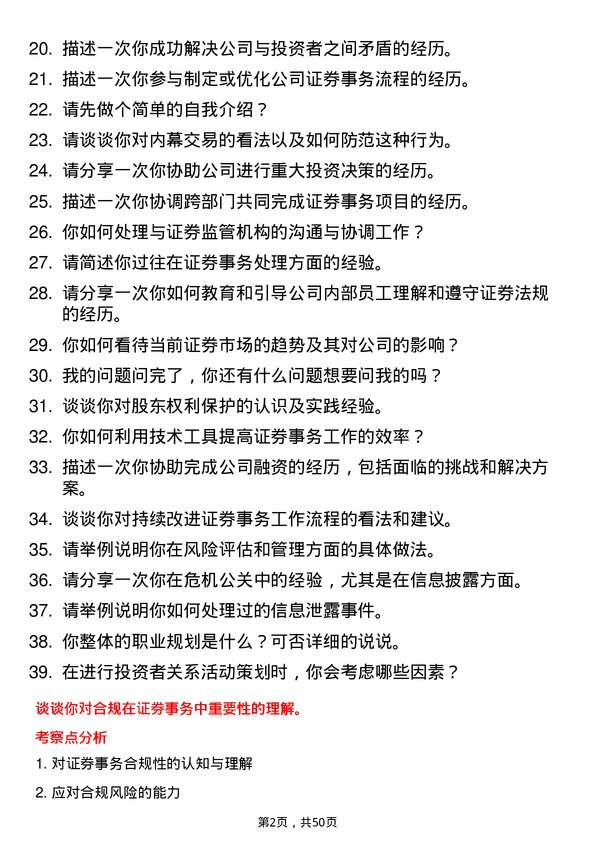 20. 描述一次你成功解决公司与投资者之间矛盾的经历。

21. 描述一次你参与制定或优化公司证券事务流程的经历。

22. 请先做个简单的自我介绍？

23. 请谈谈你对内幕交易的看法以及如何防范这种行为。

24. 请分享一次你协助公司进行重大投资决策的经历。

25. 描述一次你协调跨部门共同完成证券事务项目的经历。

26. 你如何处理与证券监管机构的沟通与协调工作？

27. 请简述你过往在证券事务处理方面的经验。

28. 请分享一次你如何教育和引导公司内部员工理解和遵守证券法规的经历。

29. 你如何看待当前证券市场的趋势及其对公司的影响？

30. 我的问题问完了，你还有什么问题想要问我的吗？

31. 谈谈你对股东权利保护的认识及实践经验。

32. 你如何利用技术工具提高证券事务工作的效率？

33. 描述一次你协助完成公司融资的经历，包括面临的挑战和解决方案。

34. 谈谈你对持续改进证券事务工作流程的看法和建议。

35. 请举例说明你在风险评估和管理方面的具体做法。

36. 请分享一次你在危机公关中的经验，尤其是在信息披露方面。

37. 请举例说明你如何处理过的信息泄露事件。

38. 你整体的职业规划是什么？可否详细的说说。

39. 在进行投资者关系活动策划时，你会考虑哪些因素？

谈谈你对合规在证券事务中重要性的理解。

考察点分析

1. 对证券事务合规性的认知与理解

2. 应对合规风险的能力

第2页，共50页